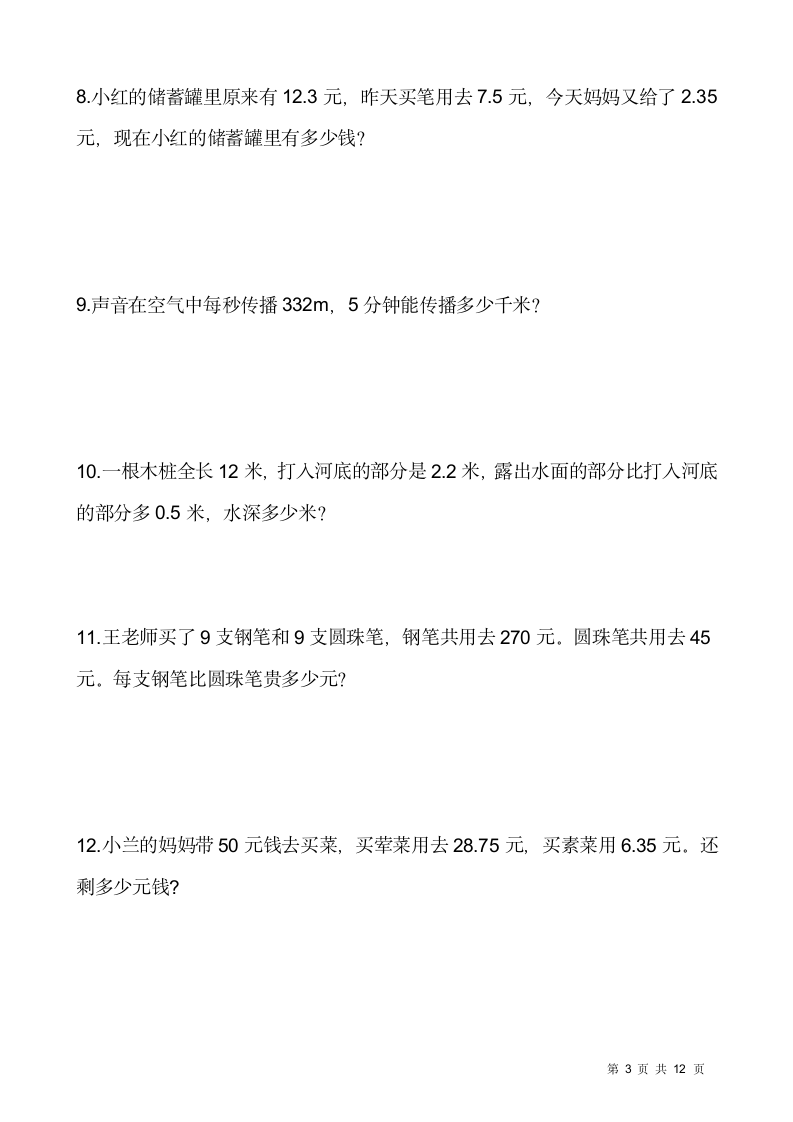 8.小红的储蓄罐里原来有 12.3 元，昨天买笔用去 7.5 元，今天妈妈又给了 2.35 元，现在小红的储蓄罐里有多少钱？

9.声音在空气中每秒传播 332m，5 分钟能传播多少千米？

10.一根木桩全长 12 米，打入河底的部分是 2.2 米，露出水面的部分比打入河底的部分多 0.5 米，水深多少米？

11.王老师买了 9 支钢笔和 9 支圆珠笔，钢笔共用去 270 元。圆珠笔共用去 45 元。每支钢笔比圆珠笔贵多少元?

12.小兰的妈妈带 50 元钱去买菜，买荤菜用去 28.75 元，买素菜用 6.35 元。还剩多少元钱?

第 3 页 共 12 页